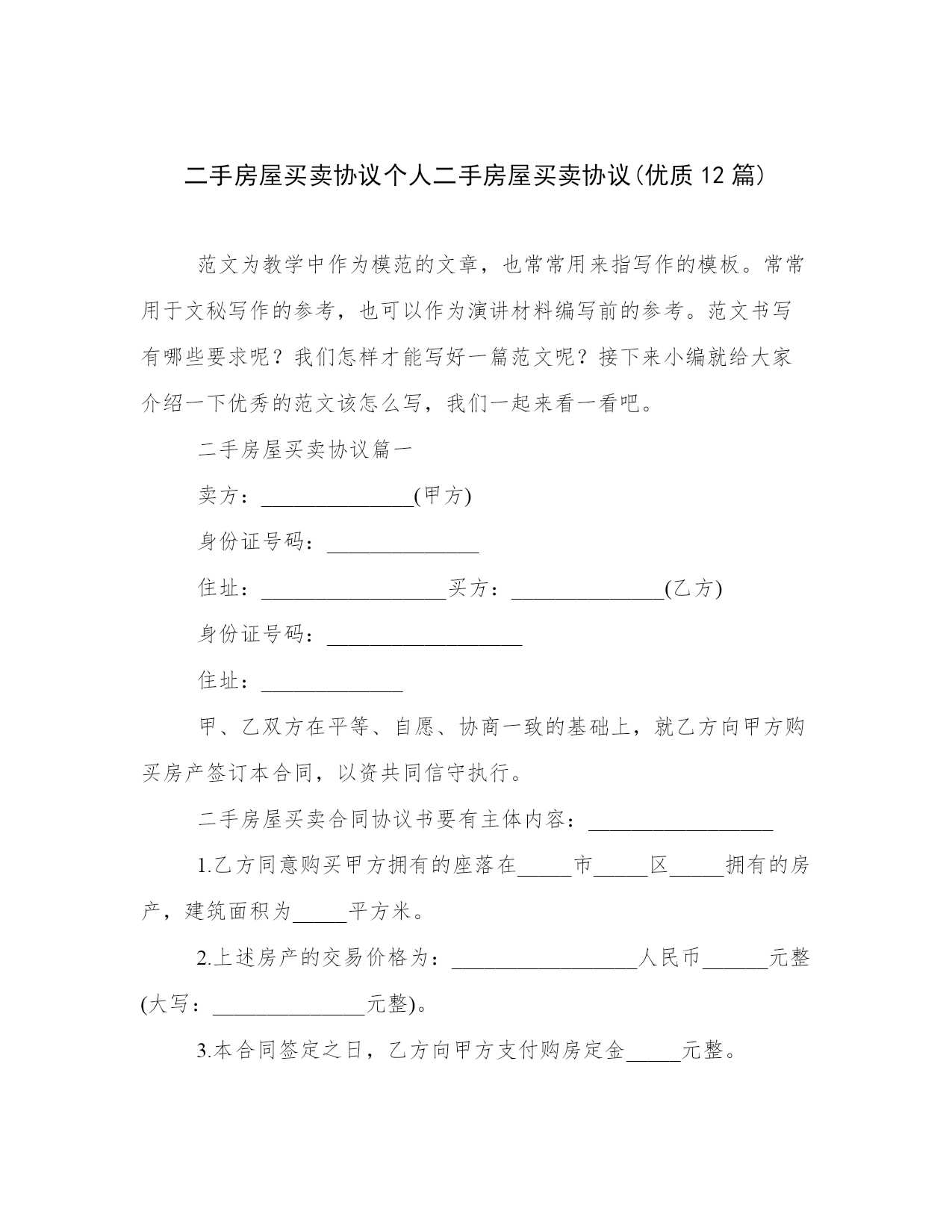 二手房屋买卖协议个人二手房屋买卖协议(优质12篇)

范文为教学中作为模范的文章，也常常用来指写作的模板。常常用于文秘写作的参考，也可以作为演讲材料编写前的参考。范文书写有哪些要求呢？我们怎样才能写好一篇范文呢？接下来小编就给大家介绍一下优秀的范文该怎么写，我们一起来看一看吧。

二手房屋买卖协议篇一

卖方：______________(甲方)

身份证号码：______________

住址：_________________买方：______________(乙方)

身份证号码：__________________

住址：_____________

甲、乙双方在平等、自愿、协商一致的基础上，就乙方向甲方购买房产签订本合同，以资共同信守执行。

二手房屋买卖合同协议书要有主体内容：_________________

1.乙方同意购买甲方拥有的座落在_____市_____区_____拥有的房产，建筑面积为_____平方米。

2.上述房产的交易价格为：_________________人民币______元整(大写：______________元整)。

3.本合同签定之日，乙方向甲方支付购房定金_____元整。